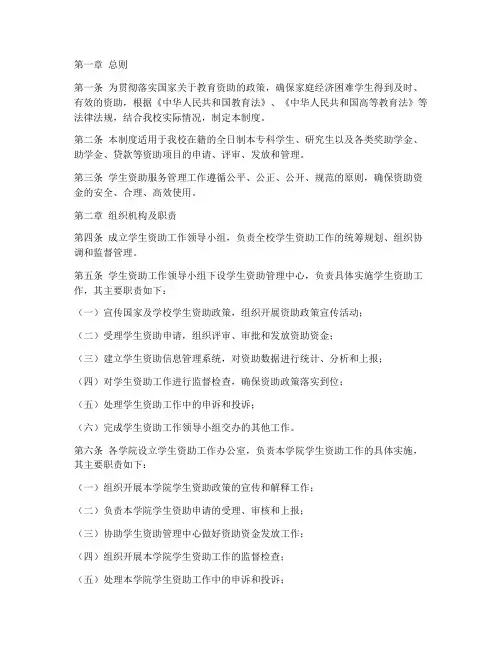 第一章 总则

第一条 为贯彻落实国家关于教育资助的政策，确保家庭经济困难学生得到及时、有效的资助，根据《中华人民共和国教育法》、《中华人民共和国高等教育法》等法律法规，结合我校实际情况，制定本制度。

第二条 本制度适用于我校在籍的全日制本专科学生、研究生以及各类奖助学金、助学金、贷款等资助项目的申请、评审、发放和管理。

第三条 学生资助服务管理工作遵循公平、公正、公开、规范的原则，确保资助资金的安全、合理、高效使用。

第二章 组织机构及职责

第四条 成立学生资助工作领导小组，负责全校学生资助工作的统筹规划、组织协调和监督管理。

第五条 学生资助工作领导小组下设学生资助管理中心，负责具体实施学生资助工作，其主要职责如下：

（一）宣传国家及学校学生资助政策，组织开展资助政策宣传活动；

（二）受理学生资助申请，组织评审、审批和发放资助资金；

（三）建立学生资助信息管理系统，对资助数据进行统计、分析和上报；

（四）对学生资助工作进行监督检查，确保资助政策落实到位；

（五）处理学生资助工作中的申诉和投诉；

（六）完成学生资助工作领导小组交办的其他工作。

第六条 各学院设立学生资助工作办公室，负责本学院学生资助工作的具体实施，其主要职责如下：

（一）组织开展本学院学生资助政策的宣传和解释工作；

（二）负责本学院学生资助申请的受理、审核和上报；

（三）协助学生资助管理中心做好资助资金发放工作；

（四）组织开展本学院学生资助工作的监督检查；

（五）处理本学院学生资助工作中的申诉和投诉；